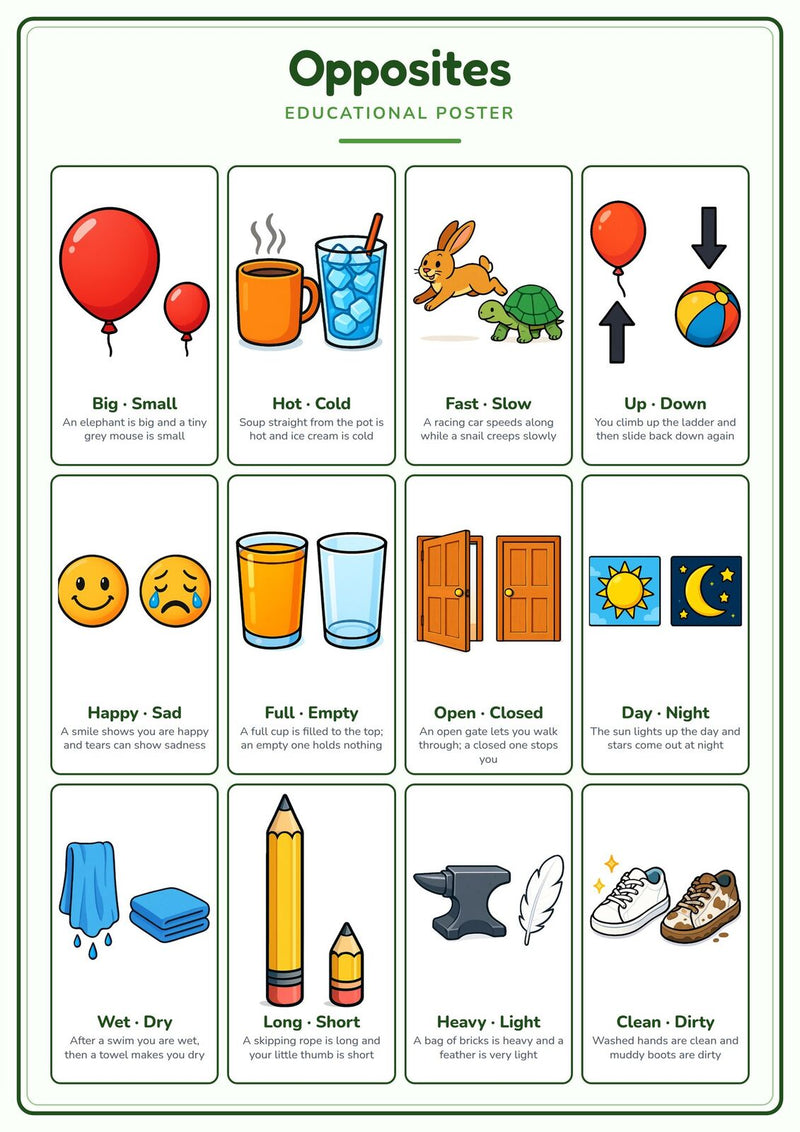 Opposites
EDUCATIONAL POSTER

Big · Small
An elephant is big and a tiny grey mouse is small

Hot · Cold
Soup straight from the pot is hot and ice cream is cold

Fast · Slow
A racing car speeds along while a snail creeps slowly

Up · Down
You climb up the ladder and then slide back down again

Happy · Sad
A smile shows you are happy and tears can show sadness

Full · Empty
A full cup is filled to the top; an empty one holds nothing

Open · Closed
An open gate lets you walk through; a closed one stops you

Day · Night
The sun lights up the day and stars come out at night

Wet · Dry
After a swim you are wet, then a towel makes you dry

Long · Short
A skipping rope is long and your little thumb is short

Heavy · Light
A bag of bricks is heavy and a feather is very light

Clean · Dirty
Washed hands are clean and muddy boots are dirty